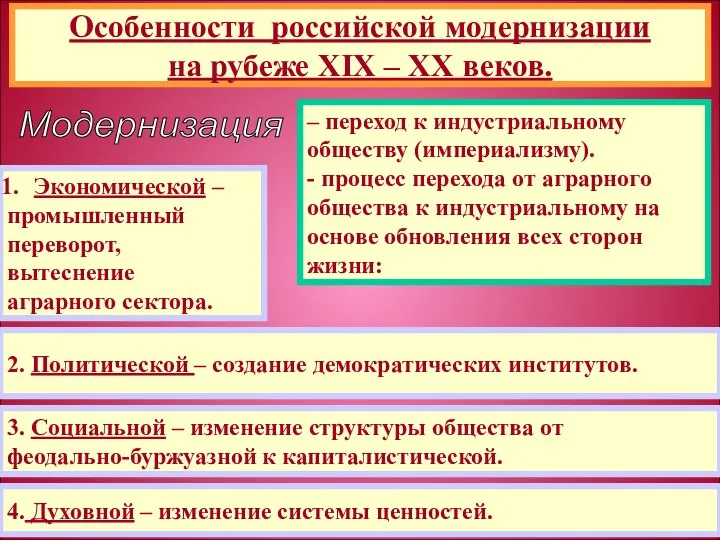 Особенности российской модернизации на рубеже XIX – XX веков.

Модернизация

– переход к индустриальному обществу (империализму).
- процесс перехода от аграрного общества к индустриальному на основе обновления всех сторон жизни:

1. Экономической – промышленный переворот, вытеснение аграрного сектора.

2. Политической – создание демократических институтов.

3. Социальной – изменение структуры общества от феодально-буржуазной к капиталистической.

4. Духовной – изменение системы ценностей.